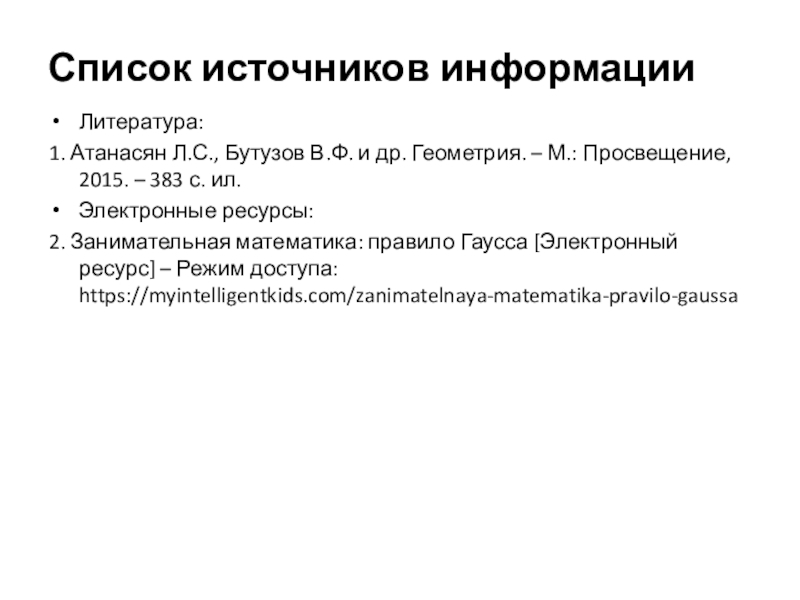 Список источников информации

• Литература:

1. Атанасян Л.С., Бутузов В.Ф. и др. Геометрия. – М.: Просвещение, 2015. – 383 с. ил.

• Электронные ресурсы:

2. Занимательная математика: правило Гаусса [Электронный ресурс] – Режим доступа: https://myintelligentkids.com/zanimatelnaya-matematika-pravilo-gaussa